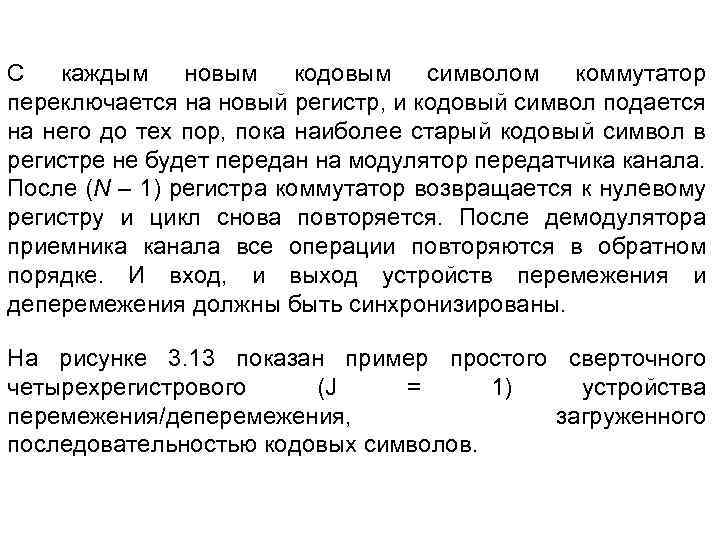 С каждым новым кодовым символом коммутатор переключается на новый регистр, и кодовый символ подается на него до тех пор, пока наиболее старый кодовый символ в регистре не будет передан на модулятор передатчика канала. После ($N$ – 1) регистра коммутатор возвращается к нулевому регистру и цикл снова повторяется. После демодулятора приемника канала все операции повторяются в обратном порядке. И вход, и выход устройств перемежения и деперемежения должны быть синхронизированы.

На рисунке 3.13 показан пример простого сверточного четырехрегистрового (J = 1) устройства перемежения/деперемежения, загруженного последовательностью кодовых символов.